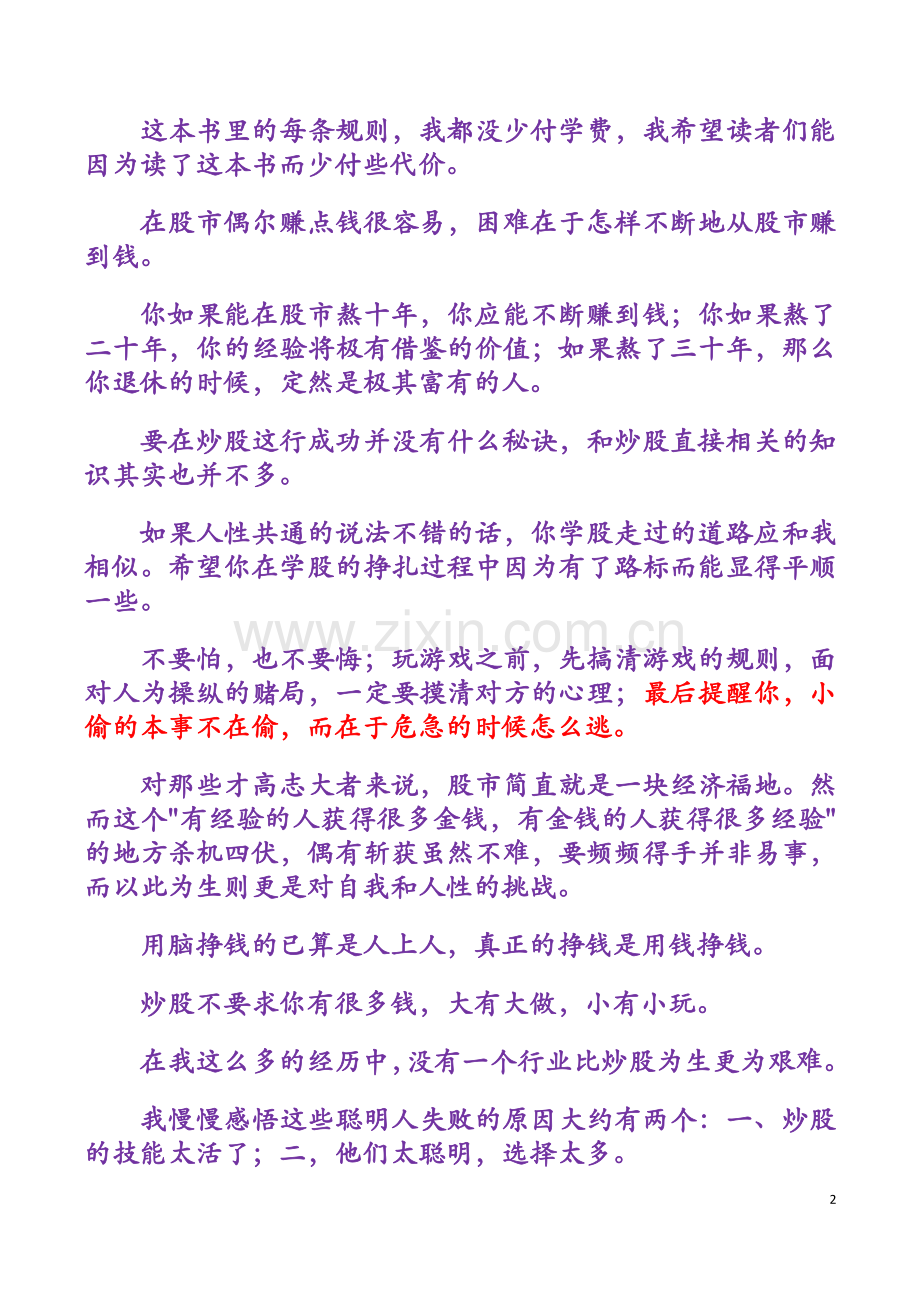 这本书里的每条规则，我都没少付学费，我希望读者们能因为读了这本书而少付些代价。

在股市偶尔赚点钱很容易，困难在于怎样不断地从股市赚到钱。

你如果能在股市熬十年，你应能不断赚到钱；你如果熬了二十年，你的经验将极有借鉴的价值；如果熬了三十年，那么你退休的时候，定然是极其富有的人。

要在炒股这行成功并没有什么秘诀，和炒股直接相关的知识其实也并不多。

如果人性共通的说法不错的话，你学股走过的道路应和我相似。希望你在学股的挣扎过程中因为有了路标而能显得平顺一些。

www.zixin.com.cn

不要怕，也不要悔；玩游戏之前，先搞清游戏的规则，面对人为操纵的赌局，一定要摸清对方的心理；最后提醒你，小偷的本事不在偷，而在于危急的时候怎么逃。

对那些才高志大者来说，股市简直就是一块经济福地。然而这个"有经验的人获得很多金钱，有金钱的人获得很多经验"的地方杀机四伏，偶有斩获虽然不难，要频频得手并非易事，而以此为生则更是对自我和人性的挑战。

用脑挣钱的已算是人上人，真正的挣钱是用钱挣钱。

炒股不要求你有很多钱，大有大做，小有小玩。

在我这么多的经历中，没有一个行业比炒股为生更为艰难。

我慢慢感悟这些聪明人失败的原因大约有两个：一、炒股的技能太活了；二，他们太聪明，选择太多。

2